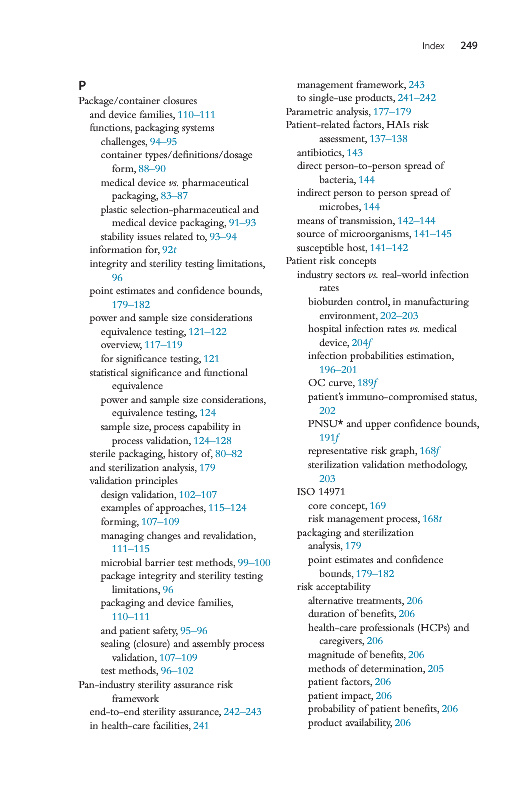 Index 249

P
Package/container closures
and device families, 110–111
functions, packaging systems
challenges, 94–95
container types/definitions/dosage form, 88–90
medical device vs. pharmaceutical packaging, 83–87
plastic selection-pharmaceutical and medical device packaging, 91–93
stability issues related to, 93–94
information for, 92t
integrity and sterility testing limitations, 96
point estimates and confidence bounds, 179–182
power and sample size considerations
equivalence testing, 121–122
overview, 117–119
for significance testing, 121
statistical significance and functional equivalence
power and sample size considerations, equivalence testing, 124
sample size, process capability in process validation, 124–128
sterile packaging, history of, 80–82
and sterilization analysis, 179
validation principles
design validation, 102–107
examples of approaches, 115–124
forming, 107–109
managing changes and revalidation, 111–115
microbial barrier test methods, 99–100
package integrity and sterility testing limitations, 96
packaging and device families, 110–111
and patient safety, 95–96
sealing (closure) and assembly process validation, 107–109
test methods, 96–102
Pan-industry sterility assurance risk framework
end-to-end sterility assurance, 242–243
in health-care facilities, 241
management framework, 243
to single-use products, 241–242
Parametric analysis, 177–179
Patient-related factors, HAIs risk assessment, 137–138
antibiotics, 143
direct person-to-person spread of bacteria, 144
indirect person to person spread of microbes, 144
means of transmission, 142–144
source of microorganisms, 141–145
susceptible host, 141–142
Patient risk concepts
industry sectors vs. real-world infection rates
bioburden control, in manufacturing environment, 202–203
hospital infection rates vs. medical device, 204f
infection probabilities estimation, 196–201
OC curve, 189f
patient's immuno-compromised status, 202
PNSU* and upper confidence bounds, 191f
representative risk graph, 168f
sterilization validation methodology, 203
ISO 14971
core concept, 169
risk management process, 168t
packaging and sterilization analysis, 179
point estimates and confidence bounds, 179–182
risk acceptability
alternative treatments, 206
duration of benefits, 206
health-care professionals (HCPs) and caregivers, 206
magnitude of benefits, 206
methods of determination, 205
patient factors, 206
patient impact, 206
probability of patient benefits, 206
product availability, 206